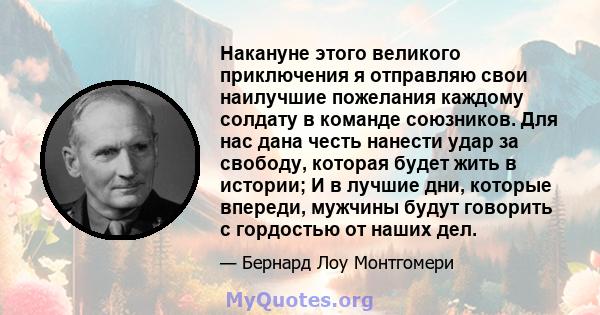 Накануне этого великого приключения я отправляю свои наилучшие пожелания каждому солдату в команде союзников. Для нас дана честь нанести удар за свободу, которая будет жить в истории; И в лучшие дни, которые впереди, мужчины будут говорить с гордостью от наших дел.

— Бернард Лоу Монтгомери

MyQuotes.org